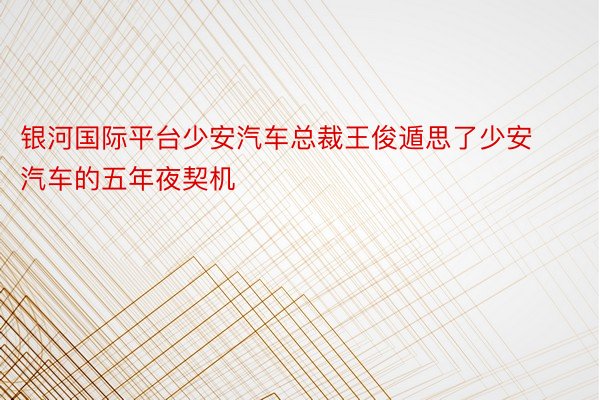 银河国际平台少安汽车总裁王俊遁思了少安汽车的五年夜契机